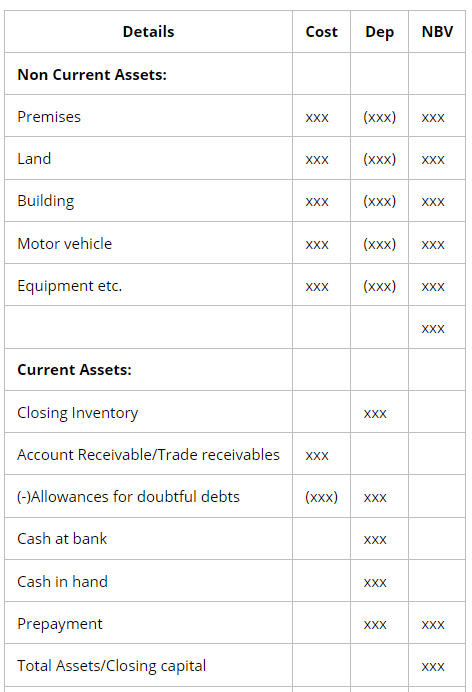 | Details | Cost | Dep | NBV |
|---|---|---|---|
| **Non Current Assets:** | | | |
| Premises | xxx | (xxx) | xxx |
| Land | xxx | (xxx) | xxx |
| Building | xxx | (xxx) | xxx |
| Motor vehicle | xxx | (xxx) | xxx |
| Equipment etc. | xxx | (xxx) | xxx |
| | | | xxx |
| **Current Assets:** | | | |
| Closing Inventory | | xxx | |
| Account Receivable/Trade receivables | xxx | | |
| (-)Allowances for doubtful debts | (xxx) | xxx | |
| Cash at bank | | xxx | |
| Cash in hand | | xxx | |
| Prepayment | | xxx | xxx |
| Total Assets/Closing capital | | | xxx |